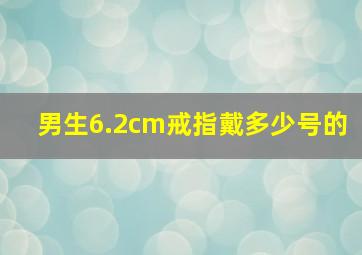 男生6.2cm戒指戴多少号的